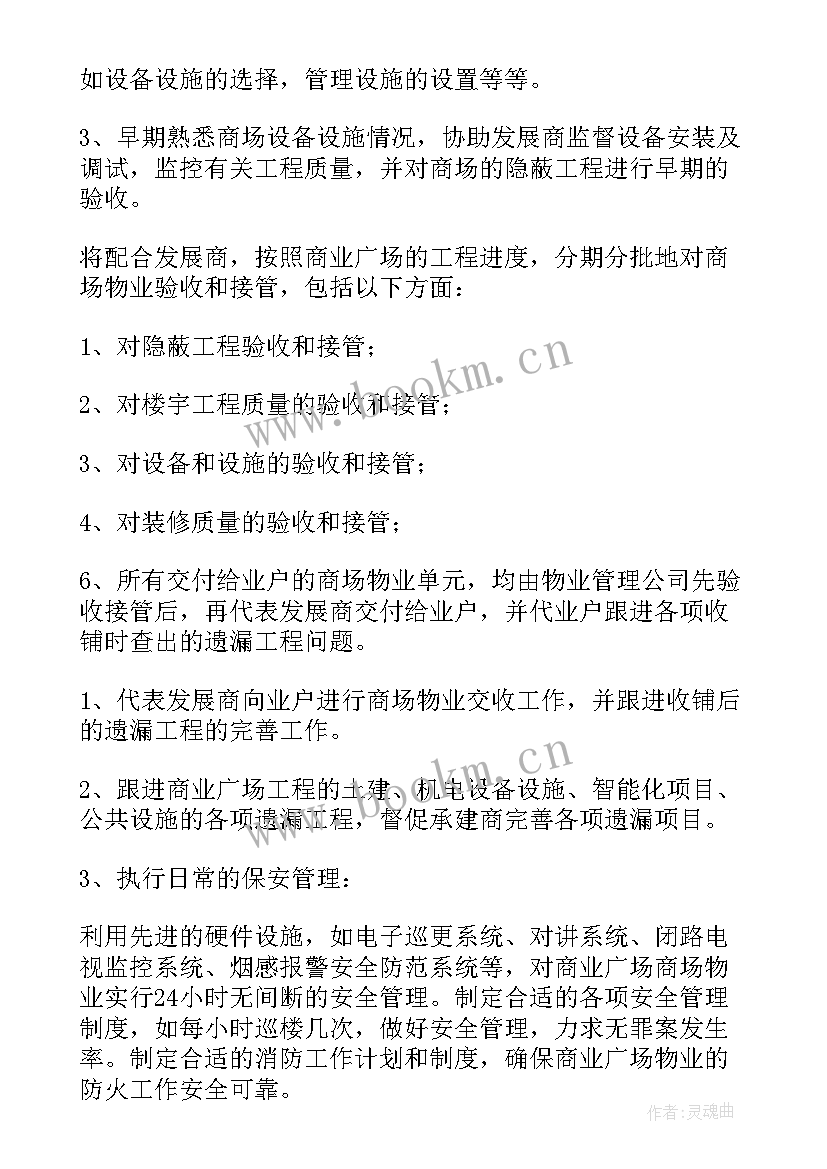 如设备设施的选择，管理设施的设置等等。

3、早期熟悉商场设备设施情况，协助发展商监督设备安装及调试，监控有关工程质量，并对商场的隐蔽工程进行早期的验收。

将配合发展商，按照商业广场的工程进度，分期分批地对商场物业验收和接管，包括以下方面：

1、对隐蔽工程验收和接管；

2、对楼宇工程质量的验收和接管；

3、对设备和设施的验收和接管；

4、对装修质量的验收和接管；

6、所有交付给业户的商场物业单元，均由物业管理公司先验收接管后，再代表发展商交付给业户，并代业户跟进各项收铺时查出的遗漏工程问题。

1、代表发展商向业户进行商场物业交收工作，并跟进收铺后的遗漏工程的完善工作。

2、跟进商业广场工程的土建、机电设备设施、智能化项目、公共设施的各项遗漏工程，督促承建商完善各项遗漏项目。

3、执行日常的保安管理：

利用先进的硬件设施，如电子巡更系统、对讲系统、闭路电视监控系统、烟感报警安全防范系统等，对商业广场商场物业实行24小时无间断的安全管理。制定合适的各项安全管理制度，如每小时巡楼几次，做好安全管理，力求无罪案发生率。制定合适的消防工作计划和制度，确保商业广场物业的防火工作安全可靠。

www.bookm.cn

www.bookm.cn

作者：灵魂曲